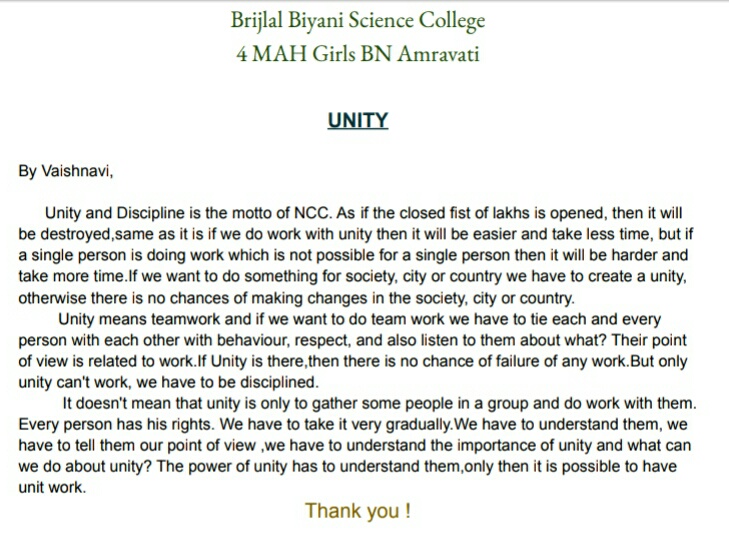 Brijlal Biyani Science College
4 MAH Girls BN Amravati

UNITY

By Vaishnavi,

Unity and Discipline is the motto of NCC. As if the closed fist of lakhs is opened, then it will be destroyed,same as it is if we do work with unity then it will be easier and take less time, but if a single person is doing work which is not possible for a single person then it will be harder and take more time.If we want to do something for society, city or country we have to create a unity, otherwise there is no chances of making changes in the society, city or country.

Unity means teamwork and if we want to do team work we have to tie each and every person with each other with behaviour, respect, and also listen to them about what? Their point of view is related to work.If Unity is there,then there is no chance of failure of any work.But only unity can't work, we have to be disciplined.

It doesn't mean that unity is only to gather some people in a group and do work with them. Every person has his rights. We have to take it very gradually.We have to understand them, we have to tell them our point of view ,we have to understand the importance of unity and what can we do about unity? The power of unity has to understand them,only then it is possible to have unit work.

Thank you !